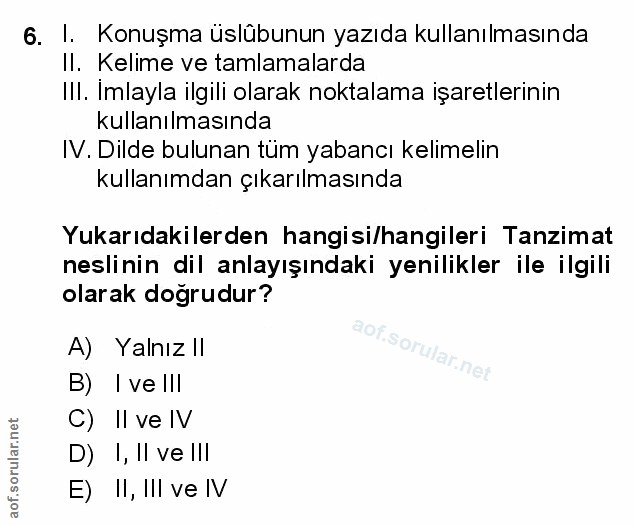 6. I. Konuşma üslûbunun yazıda kullanılmasında
II. Kelime ve tamlamalarda
III. İmlayla ilgili olarak noktalama işaretlerinin kullanılmasında
IV. Dilde bulunan tüm yabancı kelimelin kullanımdan çıkarılmasında

Yukarıdakilerden hangisi/hangileri Tanzimat neslinin dil anlayışındaki yenilikler ile ilgili olarak doğrudur?

A) Yalnız II
B) I ve III
C) II ve IV
D) I, II ve III
E) II, III ve IV

aof.sorular.net